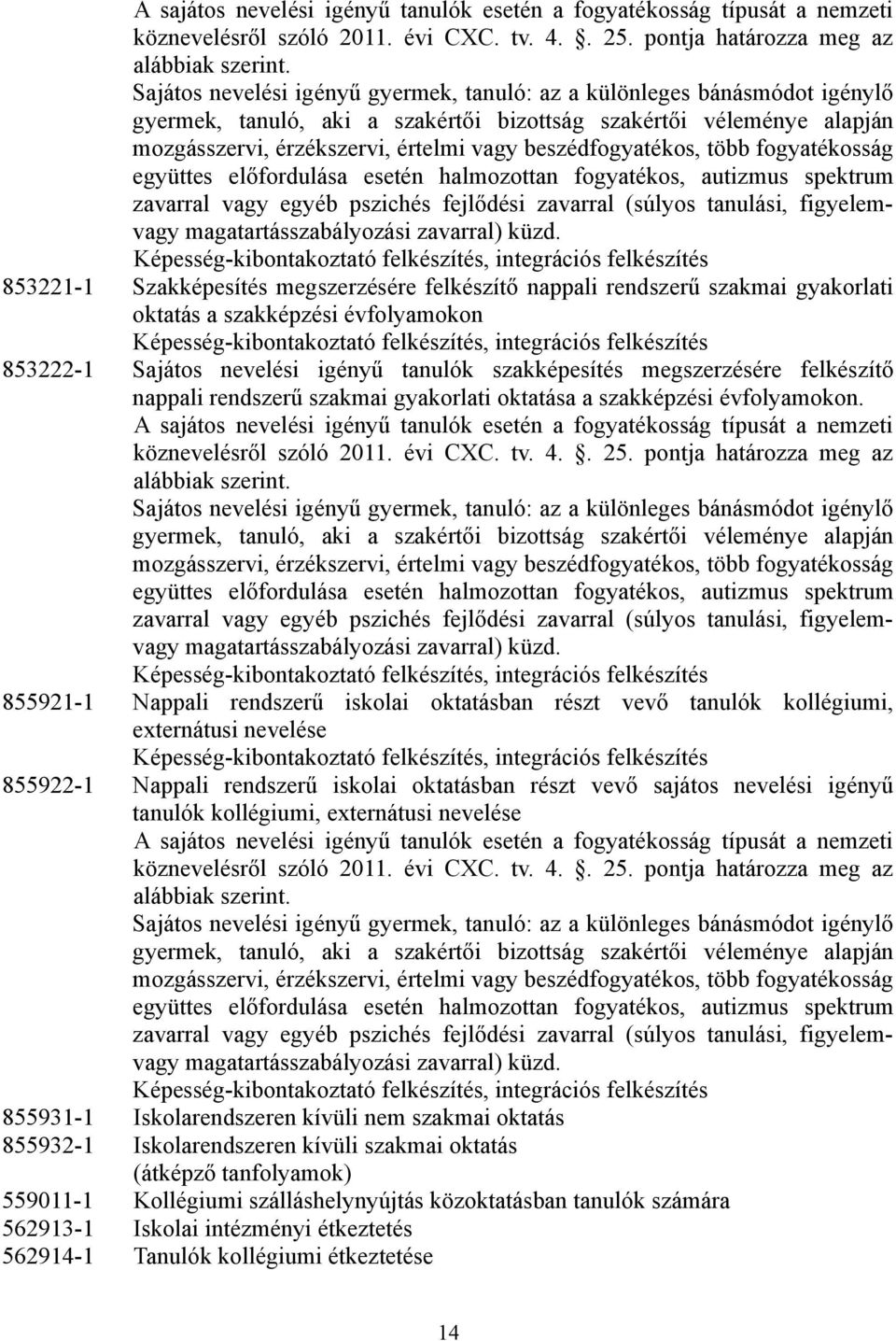 A sajátos nevelési igényű tanulók esetén a fogyatékosság típusát a nemzeti köznevelésről szóló 2011. évi CXC. tv. 4. . 25. pontja határozza meg az alábbiak szerint.
Sajátos nevelési igényű gyermek, tanuló: az a különleges bánásmódot igénylő gyermek, tanuló, aki a szakértői bizottság szakértői véleménye alapján mozgásszervi, érzékszervi, értelmi vagy beszédfogyatékos, több fogyatékosság együttes előfordulása esetén halmozottan fogyatékos, autizmus spektrum zavarral vagy egyéb pszichés fejlődési zavarral (súlyos tanulási, figyelem- vagy magatartásszabályozási zavarral) küzd.
Képesség-kibontakoztató felkészítés, integrációs felkészítés
853221-1 Szakképesítés megszerzésére felkészítő nappali rendszerű szakmai gyakorlati oktatás a szakképzési évfolyamokon
Képesség-kibontakoztató felkészítés, integrációs felkészítés
853222-1 Sajátos nevelési igényű tanulók szakképesítés megszerzésére felkészítő nappali rendszerű szakmai gyakorlati oktatása a szakképzési évfolyamokon.
A sajátos nevelési igényű tanulók esetén a fogyatékosság típusát a nemzeti köznevelésről szóló 2011. évi CXC. tv. 4. . 25. pontja határozza meg az alábbiak szerint.
Sajátos nevelési igényű gyermek, tanuló: az a különleges bánásmódot igénylő gyermek, tanuló, aki a szakértői bizottság szakértői véleménye alapján mozgásszervi, érzékszervi, értelmi vagy beszédfogyatékos, több fogyatékosság együttes előfordulása esetén halmozottan fogyatékos, autizmus spektrum zavarral vagy egyéb pszichés fejlődési zavarral (súlyos tanulási, figyelem- vagy magatartásszabályozási zavarral) küzd.
Képesség-kibontakoztató felkészítés, integrációs felkészítés
855921-1 Nappali rendszerű iskolai oktatásban részt vevő tanulók kollégiumi, externátusi nevelése
Képesség-kibontakoztató felkészítés, integrációs felkészítés
855922-1 Nappali rendszerű iskolai oktatásban részt vevő sajátos nevelési igényű tanulók kollégiumi, externátusi nevelése
A sajátos nevelési igényű tanulók esetén a fogyatékosság típusát a nemzeti köznevelésről szóló 2011. évi CXC. tv. 4. . 25. pontja határozza meg az alábbiak szerint.
Sajátos nevelési igényű gyermek, tanuló: az a különleges bánásmódot igénylő gyermek, tanuló, aki a szakértői bizottság szakértői véleménye alapján mozgásszervi, érzékszervi, értelmi vagy beszédfogyatékos, több fogyatékosság együttes előfordulása esetén halmozottan fogyatékos, autizmus spektrum zavarral vagy egyéb pszichés fejlődési zavarral (súlyos tanulási, figyelem- vagy magatartásszabályozási zavarral) küzd.
Képesség-kibontakoztató felkészítés, integrációs felkészítés
855931-1 Iskolarendszeren kívüli nem szakmai oktatás
855932-1 Iskolarendszeren kívüli szakmai oktatás (átképző tanfolyamok)
559011-1 Kollégiumi szálláshelynyújtás közoktatásban tanulók számára
562913-1 Iskolai intézményi étkeztetés
562914-1 Tanulók kollégiumi étkeztetése

14